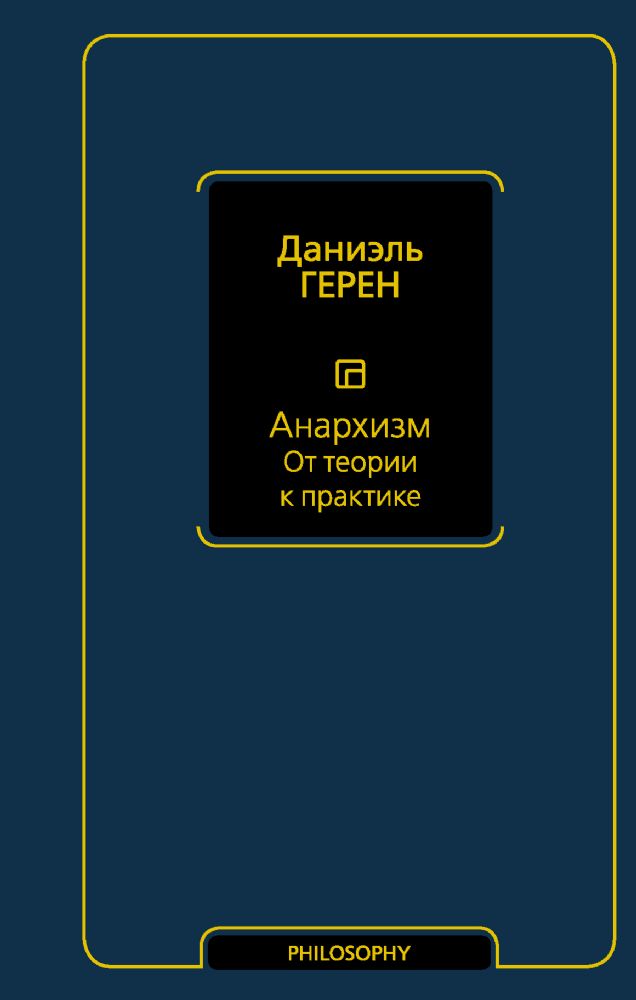 Даниэль
ГЕРЕН

Анархизм
От теории
к практике

PHILOSOPHY